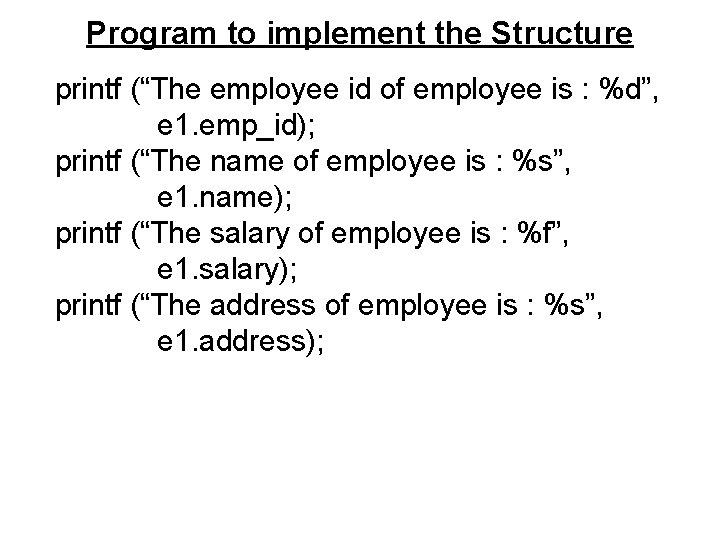 Program to implement the Structure

printf (“The employee id of employee is : %d”, e1.emp_id);
printf (“The name of employee is : %s”, e1.name);
printf (“The salary of employee is : %f”, e1.salary);
printf (“The address of employee is : %s”, e1.address);